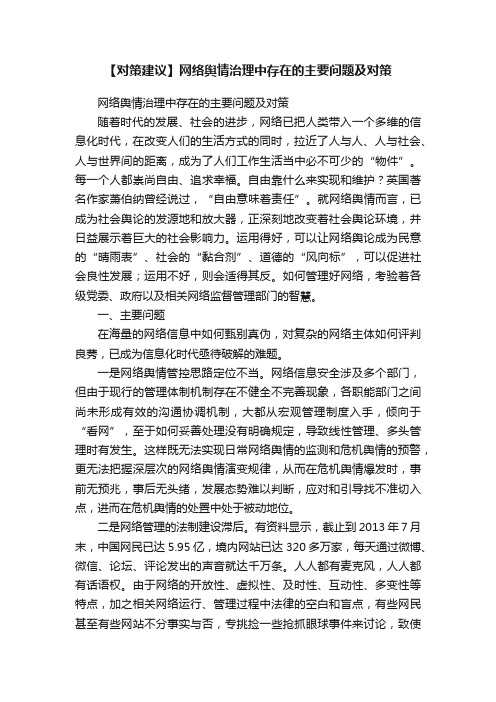 【对策建议】网络舆情治理中存在的主要问题及对策

网络舆情治理中存在的主要问题及对策

随着时代的发展、社会的进步，网络已把人类带入一个多维的信息化时代，在改变人们的生活方式的同时，拉近了人与人、人与社会、人与世界间的距离，成为了人们工作生活当中必不可少的“物件”。每一个人都崇尚自由、追求幸福。自由靠什么来实现和维护？英国著名作家萧伯纳曾经说过，“自由意味着责任”。就网络舆情而言，已成为社会舆论的发源地和放大器，正深刻地改变着社会舆论环境，并日益展示着巨大的社会影响力。运用得好，可以让网络舆论成为民意的“晴雨表”、社会的“黏合剂”、道德的“风向标”，可以促进社会良性发展；运用不好，则会适得其反。如何管理好网络，考验着各级党委、政府以及相关网络监督管理部门的智慧。

一、主要问题

在海量的网络信息中如何甄别真伪，对复杂的网络主体如何评判良莠，已成为信息化时代亟待破解的难题。

一是网络舆情管控思路定位不当。网络信息安全涉及多个部门，但由于现行的管理体制机制存在不健全不完善现象，各职能部门之间尚未形成有效的沟通协调机制，大都从宏观管理制度入手，倾向于“看网”，至于如何妥善处理没有明确规定，导致线性管理、多头管理时有发生。这样既无法实现日常网络舆情的监测和危机舆情的预警，更无法把握深层次的网络舆情演变规律，从而在危机舆情爆发时，事前无预兆，事后无头绪，发展态势难以判断，应对和引导找不准切入点，进而在危机舆情的处置中处于被动地位。

二是网络管理的法制建设滞后。有资料显示，截止到2013年7月末，中国网民已达5.95亿，境内网站已达320多万家，每天通过微博、微信、论坛、评论发出的声音就达千万条。人人都有麦克风，人人都有话语权。由于网络的开放性、虚拟性、及时性、互动性、多变性等特点，加之相关网络运行、管理过程中法律的空白和盲点，有些网民甚至有些网站不分事实与否，专挑捡一些抢抓眼球事件来讨论，致使